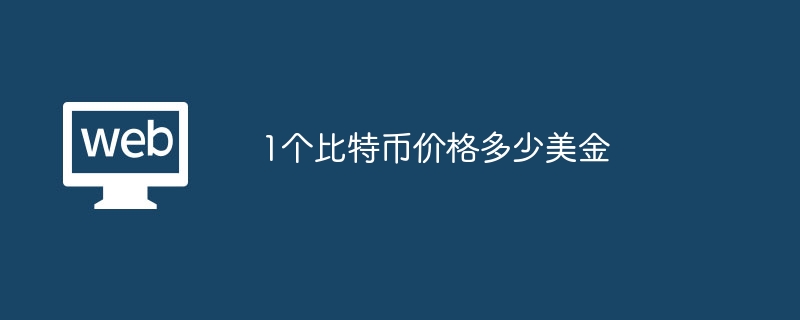 web

1个比特币价格多少美金